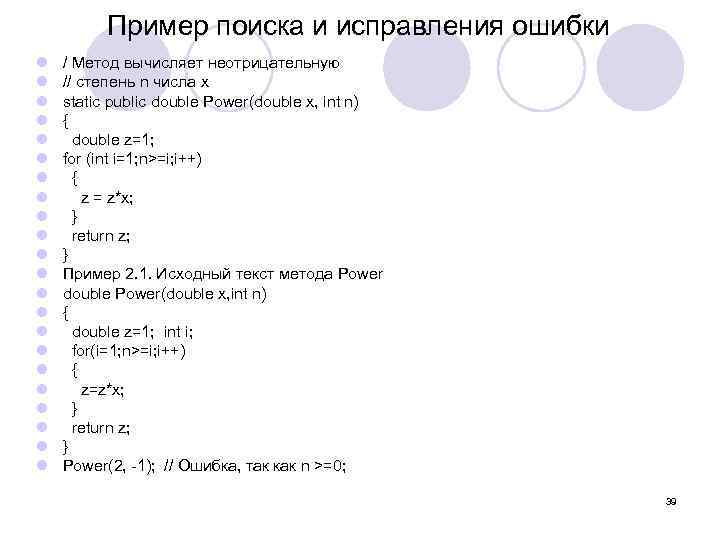 Пример поиска и исправления ошибки

/ Метод вычисляет неотрицательную
// степень n числа x
static public double Power(double x, int n)
{
double z=1;
for (int i=1;n>=i;i++)
{
z = z*x;
}
return z;
}
Пример 2.1. Исходный текст метода Power
double Power(double x,int n)
{
double z=1; int i;
for(i=1;n>=i;i++)
{
z=z*x;
}
return z;
}
Power(2, -1); // Ошибка, так как n >=0;

39